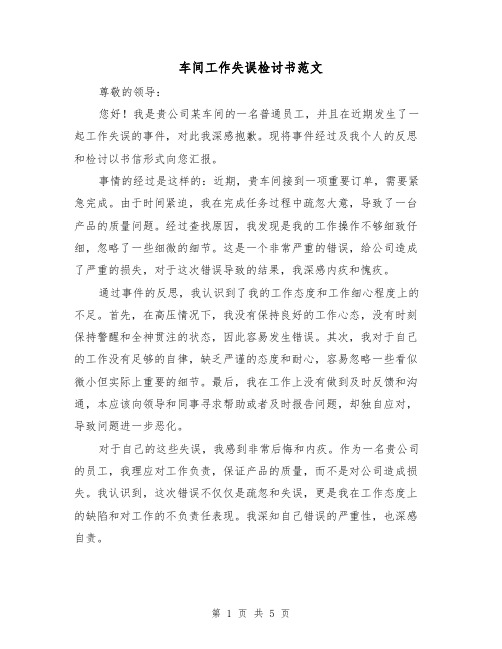 车间工作失误检讨书范文

尊敬的领导：

您好！我是贵公司某车间的一名普通员工，并且在近期发生了一起工作失误的事件，对此我深感抱歉。现将事件经过及我个人的反思和检讨以书信形式向您汇报。

事情的经过是这样的：近期，贵车间接到一项重要订单，需要紧急完成。由于时间紧迫，我在完成任务过程中疏忽大意，导致了一台产品的质量问题。经过查找原因，我发现是我的工作操作不够细致仔细，忽略了一些细微的细节。这是一个非常严重的错误，给公司造成了严重的损失，对于这次错误导致的结果，我深感内疚和愧疚。

通过事件的反思，我认识到了我的工作态度和工作细心程度上的不足。首先，在高压情况下，我没有保持良好的工作心态，没有时刻保持警醒和全神贯注的状态，因此容易发生错误。其次，我对于自己的工作没有足够的自律，缺乏严谨的态度和耐心，容易忽略一些看似微小但实际上重要的细节。最后，我在工作上没有做到及时反馈和沟通，本应该向领导和同事寻求帮助或者及时报告问题，却独自应对，导致问题进一步恶化。

对于自己的这些失误，我感到非常后悔和内疚。作为一名贵公司的员工，我理应对工作负责，保证产品的质量，而不是对公司造成损失。我认识到，这次错误不仅仅是疏忽和失误，更是我在工作态度上的缺陷和对工作的不负责任表现。我深知自己错误的严重性，也深感自责。

第 1 页 共 5 页